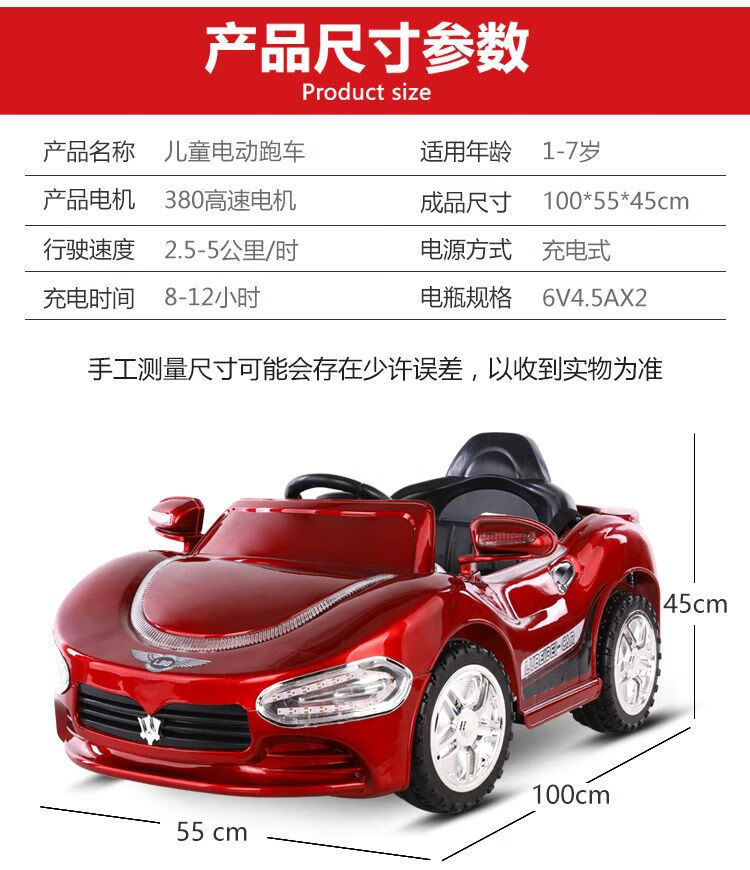 产品尺寸参数
Product size

产品名称 儿童电动跑车 适用年龄 1-7岁
产品电机 380高速电机 成品尺寸 100*55*45cm
行驶速度 2.5-5公里/时 电源方式 充电式
充电时间 8-12小时 电瓶规格 6V4.5AX2

手工测量尺寸可能会存在少许误差，以收到实物为准

45cm

100cm

55 cm